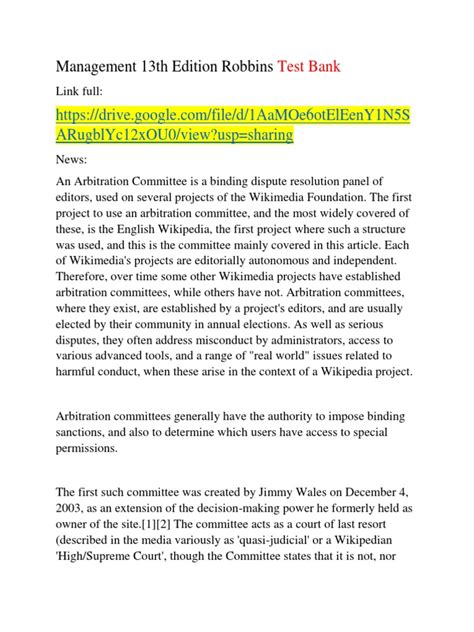 Management 13th Edition Robbins Test Bank

Link full:

https://drive.google.com/file/d/1AaMOe6otElEenY1N5SARugblYc12xOU0/view?usp=sharing

News:

An Arbitration Committee is a binding dispute resolution panel of editors, used on several projects of the Wikimedia Foundation. The first project to use an arbitration committee, and the most widely covered of these, is the English Wikipedia, the first project where such a structure was used, and this is the committee mainly covered in this article. Each of Wikimedia's projects are editorially autonomous and independent. Therefore, over time some other Wikimedia projects have established arbitration committees, while others have not. Arbitration committees, where they exist, are established by a project's editors, and are usually elected by their community in annual elections. As well as serious disputes, they often address misconduct by administrators, access to various advanced tools, and a range of "real world" issues related to harmful conduct, when these arise in the context of a Wikipedia project.

Arbitration committees generally have the authority to impose binding sanctions, and also to determine which users have access to special permissions.

The first such committee was created by Jimmy Wales on December 4, 2003, as an extension of the decision-making power he formerly held as owner of the site.[1][2] The committee acts as a court of last resort (described in the media variously as 'quasi-judicial' or a Wikipedian 'High/Supreme Court', though the Committee states that it is not, nor